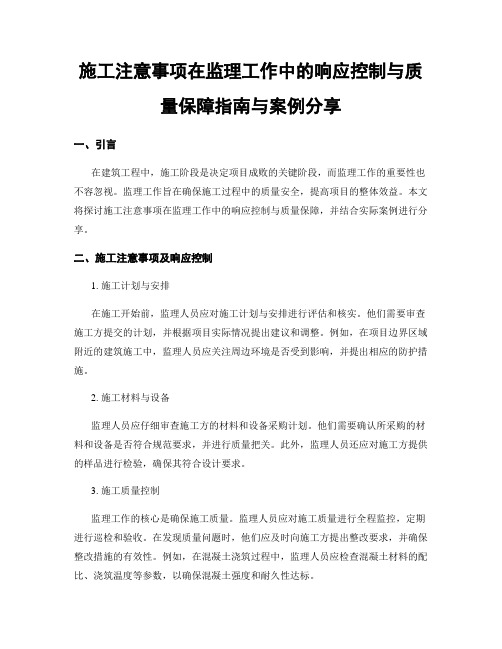 施工注意事项在监理工作中的响应控制与质量保障指南与案例分享

一、引言

在建筑工程中，施工阶段是决定项目成败的关键阶段，而监理工作的重要性也不容忽视。监理工作旨在确保施工过程中的质量安全，提高项目的整体效益。本文将探讨施工注意事项在监理工作中的响应控制与质量保障，并结合实际案例进行分享。

二、施工注意事项及响应控制

1. 施工计划与安排

在施工开始前，监理人员应对施工计划与安排进行评估和核实。他们需要审查施工方提交的计划，并根据项目实际情况提出建议和调整。例如，在项目边界区域附近的建筑施工中，监理人员应关注周边环境是否受到影响，并提出相应的防护措施。

2. 施工材料与设备

监理人员应仔细审查施工方的材料和设备采购计划。他们需要确认所采购的材料和设备是否符合规范要求，并进行质量把关。此外，监理人员还应对施工方提供的样品进行检验，确保其符合设计要求。

3. 施工质量控制

监理工作的核心是确保施工质量。监理人员应对施工质量进行全程监控，定期进行巡检和验收。在发现质量问题时，他们应及时向施工方提出整改要求，并确保整改措施的有效性。例如，在混凝土浇筑过程中，监理人员应检查混凝土材料的配比、浇筑温度等参数，以确保混凝土强度和耐久性达标。